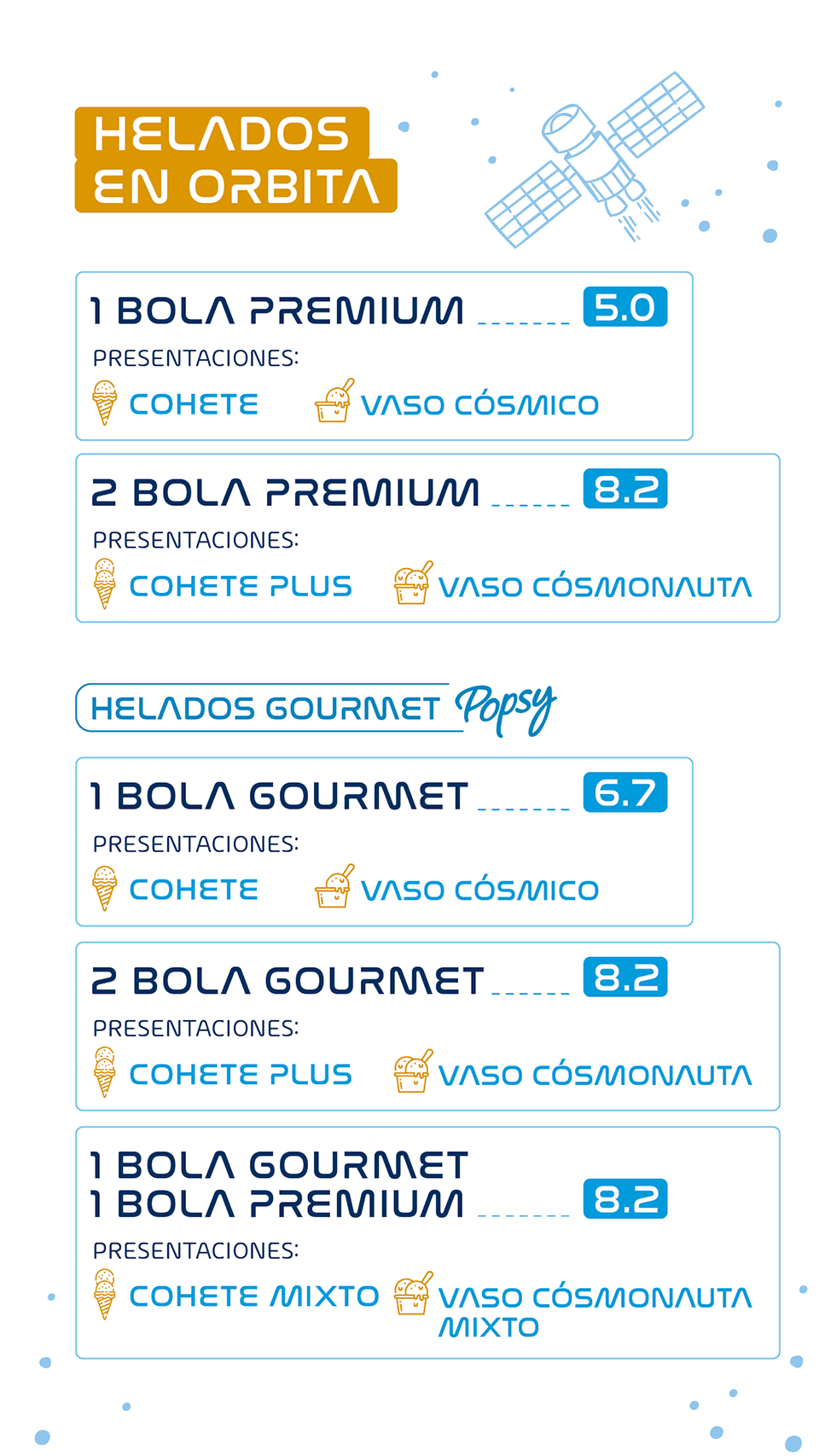 HELADOS
EN ORBITA

1 BOLA PREMIUM 5.0

PRESENTACIONES:

COHETE VASO CÓSMICO

2 BOLA PREMIUM 8.2

PRESENTACIONES:

COHETE PLUS VASO CÓSMONAUTA

HELADOS GOURMET Popsy

1 BOLA GOURMET 6.7

PRESENTACIONES:

COHETE VASO CÓSMICO

2 BOLA GOURMET 8.2

PRESENTACIONES:

COHETE PLUS VASO CÓSMONAUTA

1 BOLA GOURMET
1 BOLA PREMIUM 8.2

PRESENTACIONES:

COHETE MIXTO VASO CÓSMONAUTA MIXTO